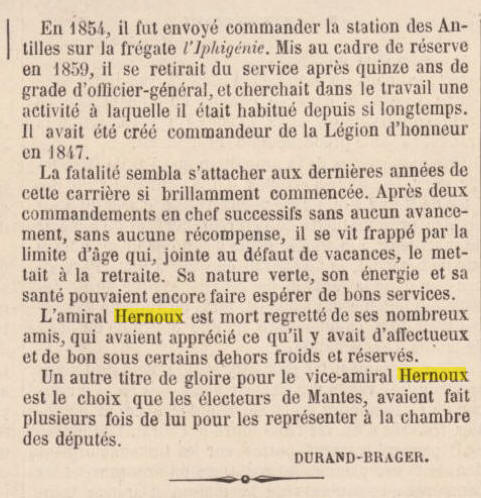 En 1854, il fut envoyé commander la station des Antilles sur la frégate l'Iphigénie. Mis au cadre de réserve en 1859, il se retirait du service après quinze ans de grade d'officier-général, et cherchait dans le travail une activité à laquelle il était habitué depuis si longtemps. Il avait été créé commandeur de la Légion d'honneur en 1847.

La fatalité sembla s'attacher aux dernières années de cette carrière si brillamment commencée. Après deux commandements en chef successifs sans aucun avancement, sans aucune récompense, il se vit frappé par la limite d'âge qui, jointe au défaut de vacances, le mettait à la retraite. Sa nature verte, son énergie et sa santé pouvaient encore faire espérer de bons services.

L'amiral Hernoux est mort regretté de ses nombreux amis, qui avaient apprécié ce qu'il y avait d'affectueux et de bon sous certains dehors froids et réservés.

Un autre titre de gloire pour le vice-amiral Hernoux est le choix que les électeurs de Mantes, avaient fait plusieurs fois de lui pour les représenter à la chambre des députés.

DURAND-BRAGER.